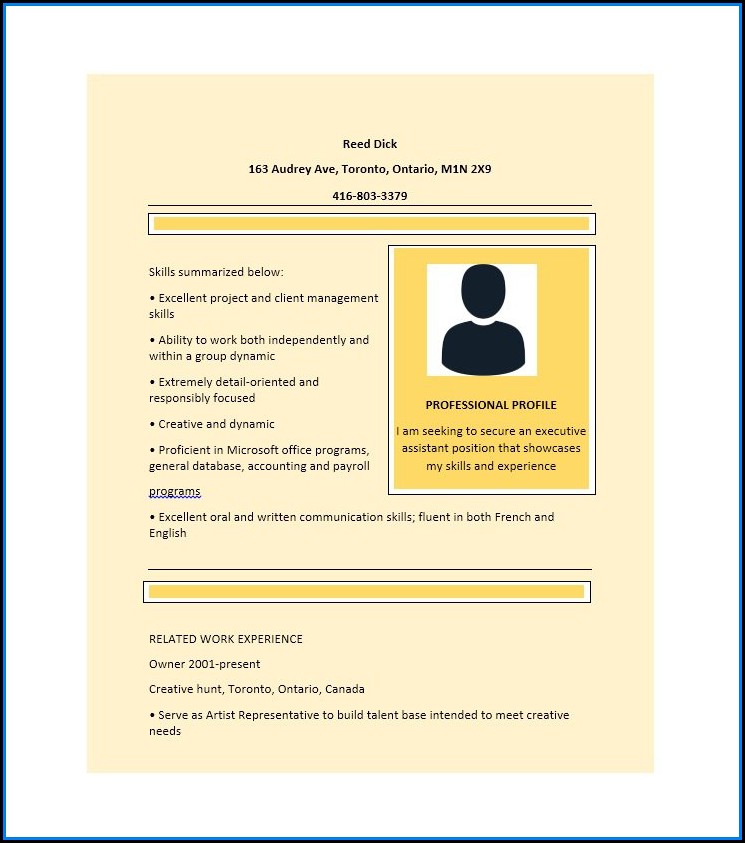 Reed Dick

163 Audrey Ave, Toronto, Ontario, M1N 2X9

416-803-3379

Skills summarized below:

• Excellent project and client management skills

• Ability to work both independently and within a group dynamic

• Extremely detail-oriented and responsibly focused

• Creative and dynamic

• Proficient in Microsoft office programs, general database, accounting and payroll programs

• Excellent oral and written communication skills; fluent in both French and English

PROFESSIONAL PROFILE

I am seeking to secure an executive assistant position that showcases my skills and experience

RELATED WORK EXPERIENCE

Owner 2001-present

Creative hunt, Toronto, Ontario, Canada

• Serve as Artist Representative to build talent base intended to meet creative needs